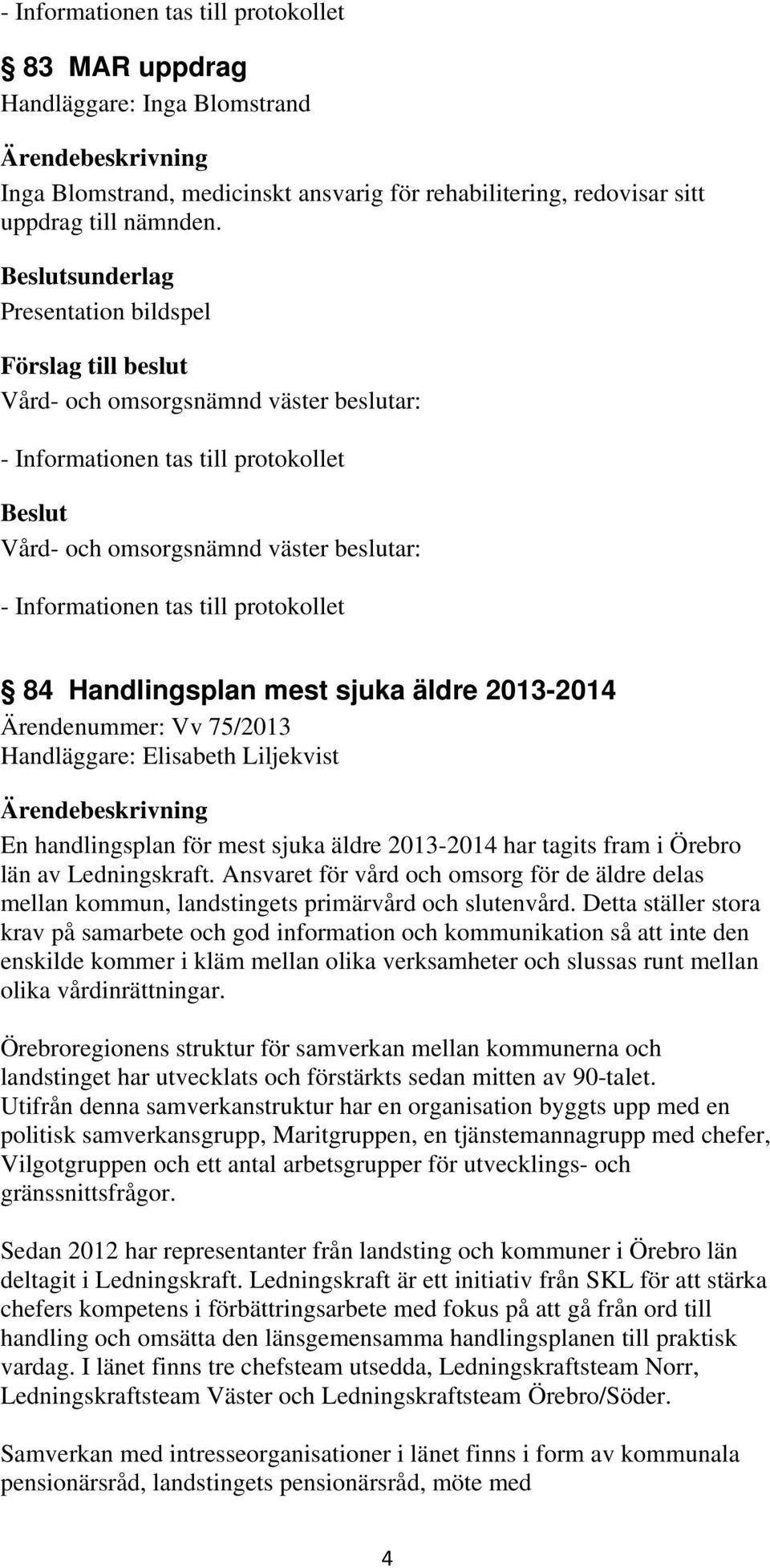 - Informationen tas till protokollet

§ 83 MAR uppdrag
Handläggare: Inga Blomstrand

Ärendebeskrivning
Inga Blomstrand, medicinskt ansvarig för rehabilitering, redovisar sitt uppdrag till nämnden.

Beslutsunderlag
Presentation bildspel

Förslag till beslut
Vård- och omsorgsnämnd väster beslutar:

- Informationen tas till protokollet

Beslut
Vård- och omsorgsnämnd väster beslutar:

- Informationen tas till protokollet

§ 84 Handlingsplan mest sjuka äldre 2013-2014
Ärendenummer: Vv 75/2013
Handläggare: Elisabeth Liljekvist

Ärendebeskrivning
En handlingsplan för mest sjuka äldre 2013-2014 har tagits fram i Örebro län av Ledningskraft. Ansvaret för vård och omsorg för de äldre delas mellan kommun, landstingets primärvård och slutenvård. Detta ställer stora krav på samarbete och god information och kommunikation så att inte den enskilde kommer i kläm mellan olika verksamheter och slussas runt mellan olika vårdinrättningar.

Örebroregionens struktur för samverkan mellan kommunerna och landstinget har utvecklats och förstärkts sedan mitten av 90-talet. Utifrån denna samverkanstruktur har en organisation byggts upp med en politisk samverkansgrupp, Maritgruppen, en tjänstemannagrupp med chefer, Vilgotgruppen och ett antal arbetsgrupper för utvecklings- och gränssnittsfrågor.

Sedan 2012 har representanter från landsting och kommuner i Örebro län deltagit i Ledningskraft. Ledningskraft är ett initiativ från SKL för att stärka chefers kompetens i förbättringsarbete med fokus på att gå från ord till handling och omsätta den länsgemensamma handlingsplanen till praktisk vardag. I länet finns tre chefsteam utsedda, Ledningskraftsteam Norr, Ledningskraftsteam Väster och Ledningskraftsteam Örebro/Söder.

Samverkan med intresseorganisationer i länet finns i form av kommunala pensionärsråd, landstingets pensionärsråd, möte med

4